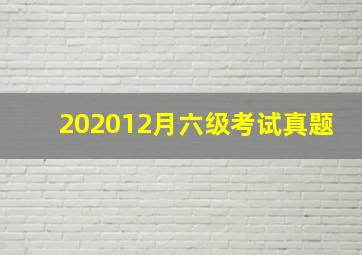 202012月六级考试真题